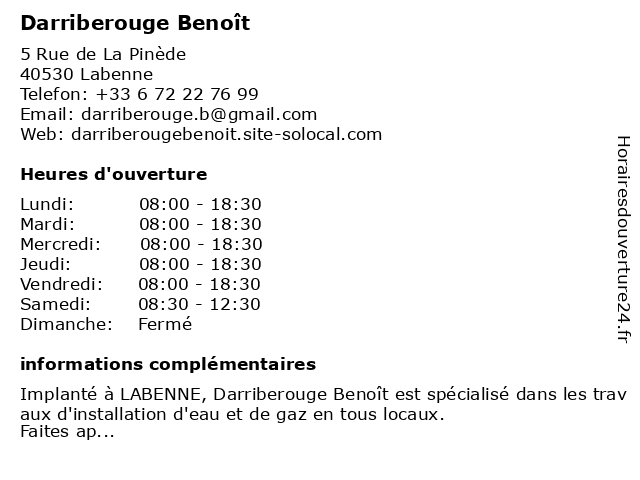 Darriberouge Benoît

5 Rue de La Pinède
40530 Labenne
Telefon: +33 6 72 22 76 99
Email: darriberouge.b@gmail.com
Web: darriberougebenoit.site-solocal.com

Heures d'ouverture

Lundi: 08:00 - 18:30
Mardi: 08:00 - 18:30
Mercredi: 08:00 - 18:30
Jeudi: 08:00 - 18:30
Vendredi: 08:00 - 18:30
Samedi: 08:30 - 12:30
Dimanche: Fermé

informations complémentaires

Implanté à LABENNE, Darriberouge Benoît est spécialisé dans les trav aux d'installation d'eau et de gaz en tous locaux.
Faites ap...

Horairesdouverture24.fr